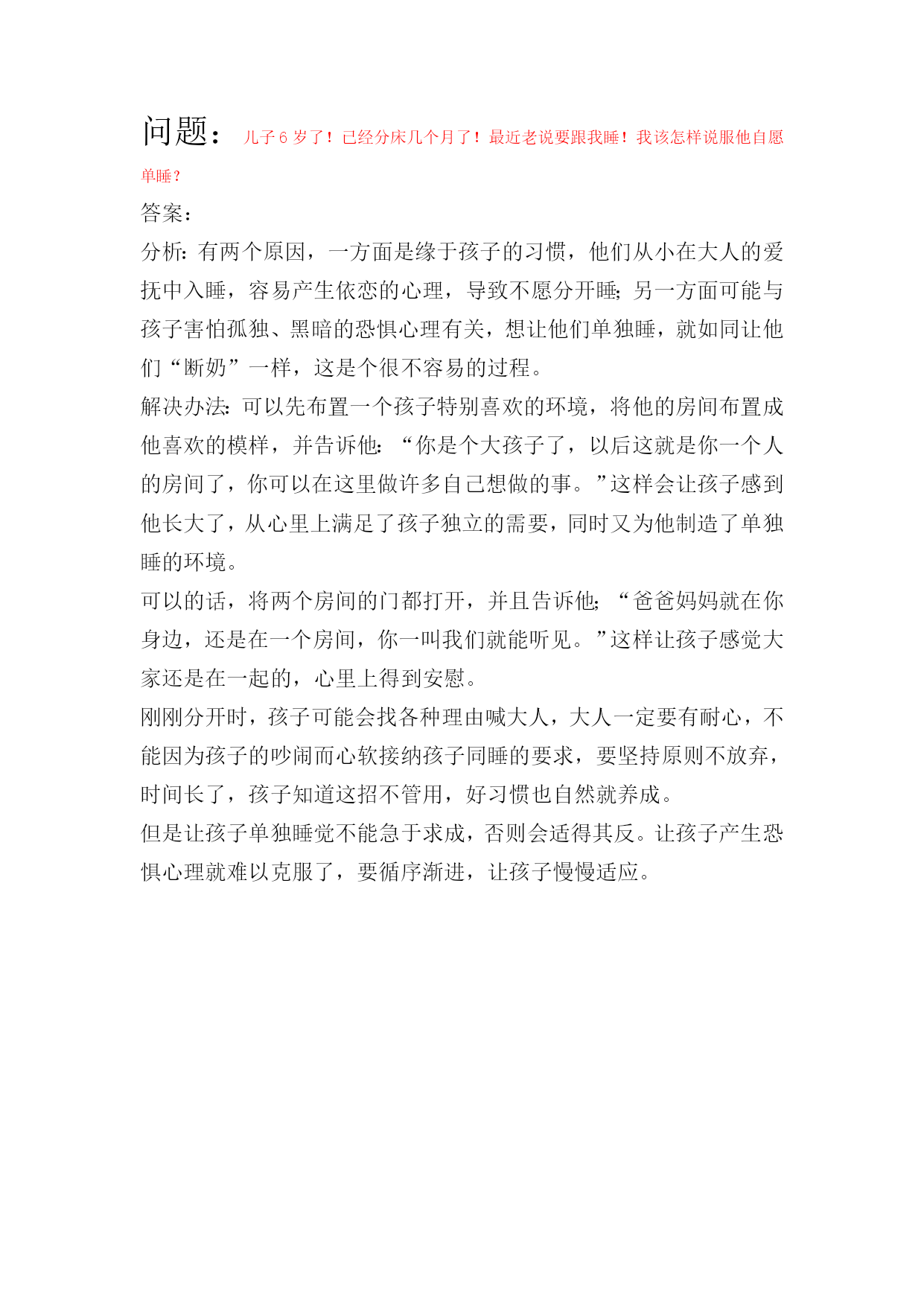 问题：儿子6岁了！已经分床几个月了！最近老说要跟我睡！我该怎样说服他自愿单睡？

答案：

分析:有两个原因，一方面是缘于孩子的习惯，他们从小在大人的爱抚中入睡，容易产生依恋的心理，导致不愿分开睡;另一方面可能与孩子害怕孤独、黑暗的恐惧心理有关，想让他们单独睡，就如同让他们“断奶”一样，这是个很不容易的过程。

解决办法:可以先布置一个孩子特别喜欢的环境，将他的房间布置成他喜欢的模样，并告诉他:“你是个大孩子了，以后这就是你一个人的房间了，你可以在这里做许多自己想做的事。”这样会让孩子感到他长大了，从心里上满足了孩子独立的需要，同时又为他制造了单独睡的环境。

可以的话，将两个房间的门都打开，并且告诉他;“爸爸妈妈就在你身边，还是在一个房间，你一叫我们就能听见。”这样让孩子感觉大家还是在一起的，心里上得到安慰。

刚刚分开时，孩子可能会找各种理由喊大人，大人一定要有耐心，不能因为孩子的吵闹而心软接纳孩子同睡的要求，要坚持原则不放弃，时间长了，孩子知道这招不管用，好习惯也自然就养成。

但是让孩子单独睡觉不能急于求成，否则会适得其反。让孩子产生恐惧心理就难以克服了，要循序渐进，让孩子慢慢适应。